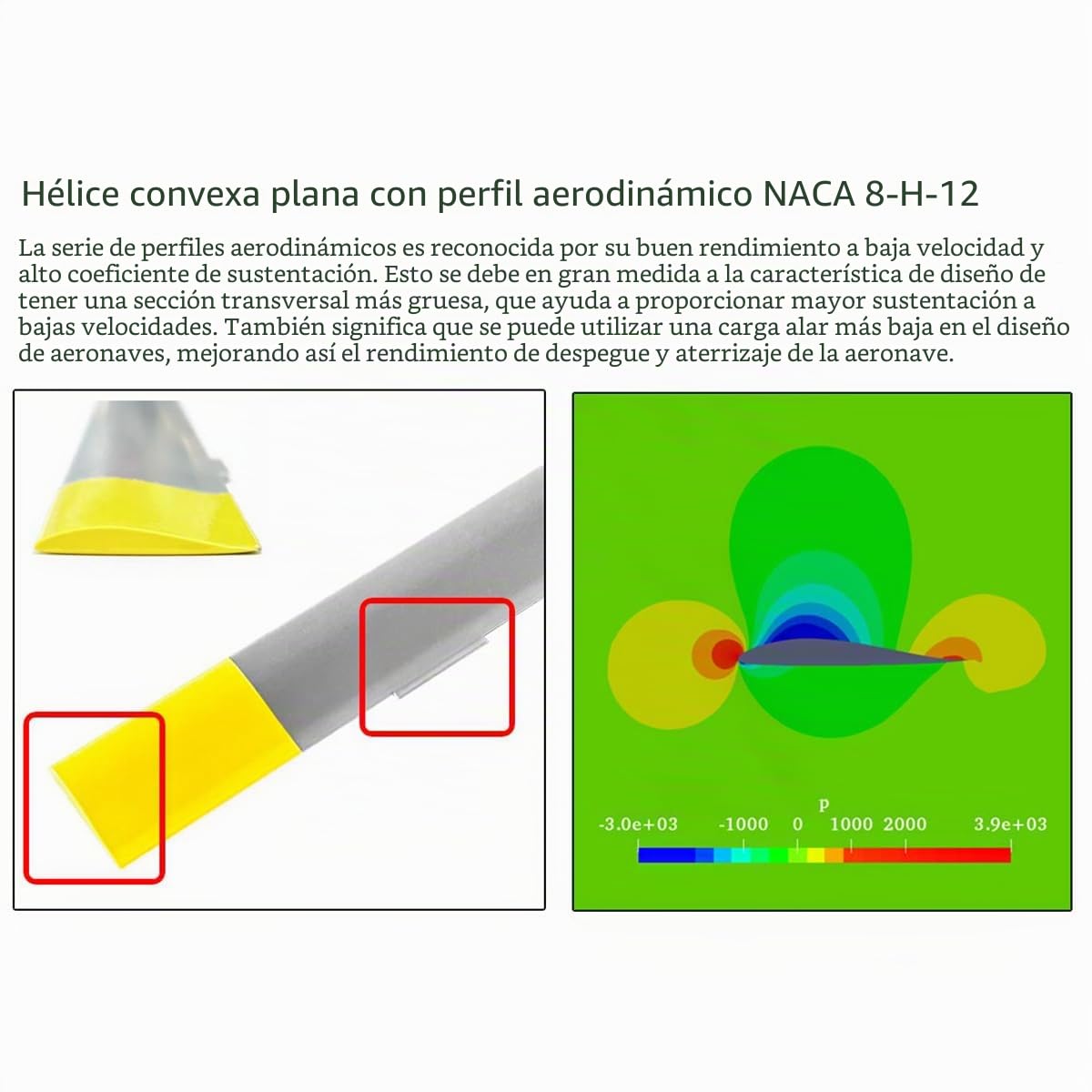 Hélice convexa plana con perfil aerodinámico NACA 8-H-12

La serie de perfiles aerodinámicos es reconocida por su buen rendimiento a baja velocidad y alto coeficiente de sustentación. Esto se debe en gran medida a la característica de diseño de tener una sección transversal más gruesa, que ayuda a proporcionar mayor sustentación a bajas velocidades. También significa que se puede utilizar una carga alar más baja en el diseño de aeronaves, mejorando así el rendimiento de despegue y aterrizaje de la aeronave.

p
-3.0e+03 -1000 0 1000 2000 3.9e+03